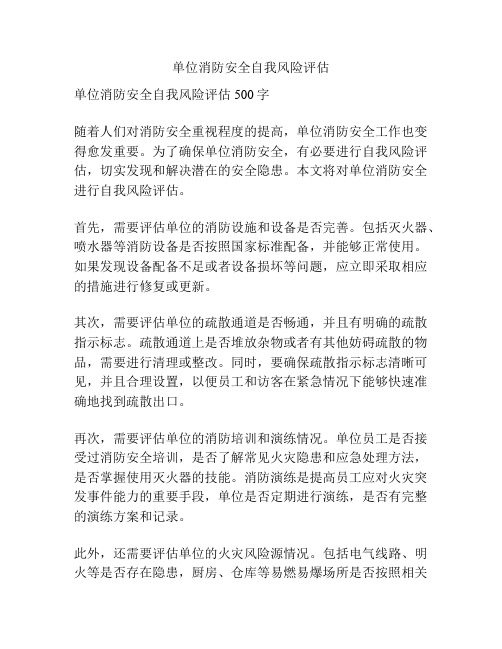 单位消防安全自我风险评估

单位消防安全自我风险评估 500 字

随着人们对消防安全重视程度的提高，单位消防安全工作也变得愈发重要。为了确保单位消防安全，有必要进行自我风险评估，切实发现和解决潜在的安全隐患。本文将对单位消防安全进行自我风险评估。

首先，需要评估单位的消防设施和设备是否完善。包括灭火器、喷水器等消防设备是否按照国家标准配备，并能够正常使用。如果发现设备配备不足或者设备损坏等问题，应立即采取相应的措施进行修复或更新。

其次，需要评估单位的疏散通道是否畅通，并且有明确的疏散指示标志。疏散通道上是否堆放杂物或者有其他妨碍疏散的物品，需要进行清理或整改。同时，要确保疏散指示标志清晰可见，并且合理设置，以便员工和访客在紧急情况下能够快速准确地找到疏散出口。

再次，需要评估单位的消防培训和演练情况。单位员工是否接受过消防安全培训，是否了解常见火灾隐患和应急处理方法，是否掌握使用灭火器的技能。消防演练是提高员工应对火灾突发事件能力的重要手段，单位是否定期进行演练，是否有完整的演练方案和记录。

此外，还需要评估单位的火灾风险源情况。包括电气线路、明火等是否存在隐患，厨房、仓库等易燃易爆场所是否按照相关